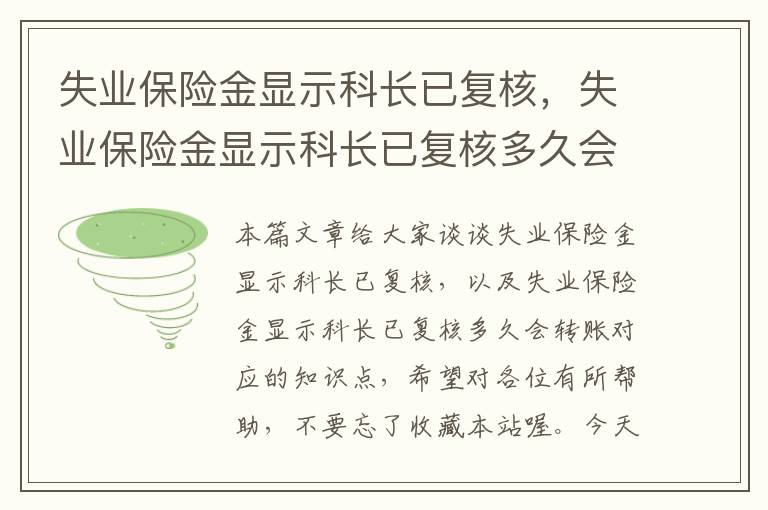 失业保险金显示科长已复核，失业保险金显示科长已复核多久会

本篇文章给大家谈谈失业保险金显示科长已复核，以及失业保险金显示科长已复核多久会转账对应的知识点，希望对各位有所帮助，不要忘了收藏本站喔。今天